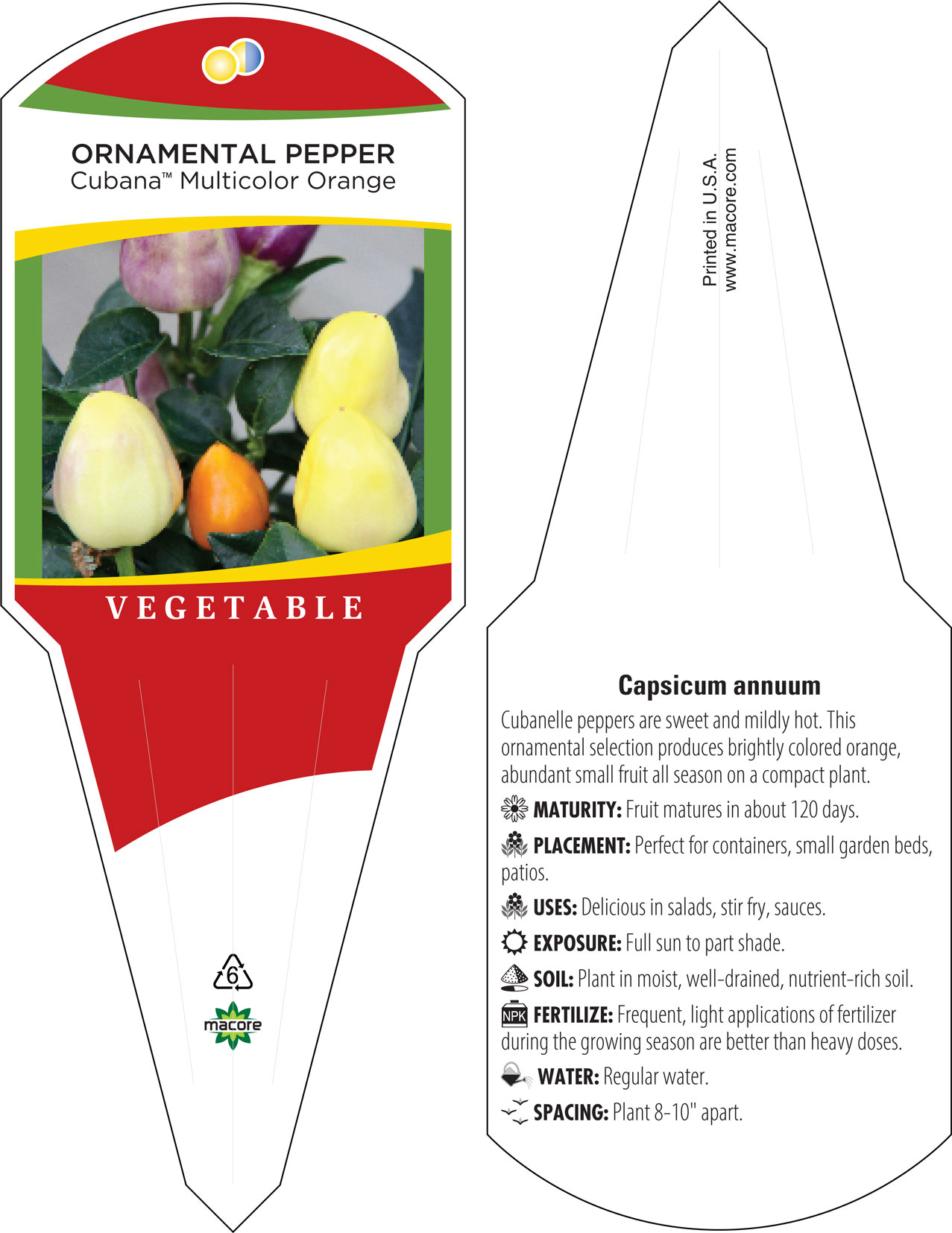 ORNAMENTAL PEPPER
Cubana™ Multicolor Orange

VEGETABLE

6

macore

Printed in U.S.A.
www.macore.com

Capsicum annuum

Cubanelle peppers are sweet and mildly hot. This ornamental selection produces brightly colored orange, abundant small fruit all season on a compact plant.

MATURITY: Fruit matures in about 120 days.

PLACEMENT: Perfect for containers, small garden beds, patios.

USES: Delicious in salads, stir fry, sauces.

EXPOSURE: Full sun to part shade.

SOIL: Plant in moist, well-drained, nutrient-rich soil.

NPK FERTILIZE: Frequent, light applications of fertilizer during the growing season are better than heavy doses.

WATER: Regular water.

SPACING: Plant 8-10" apart.